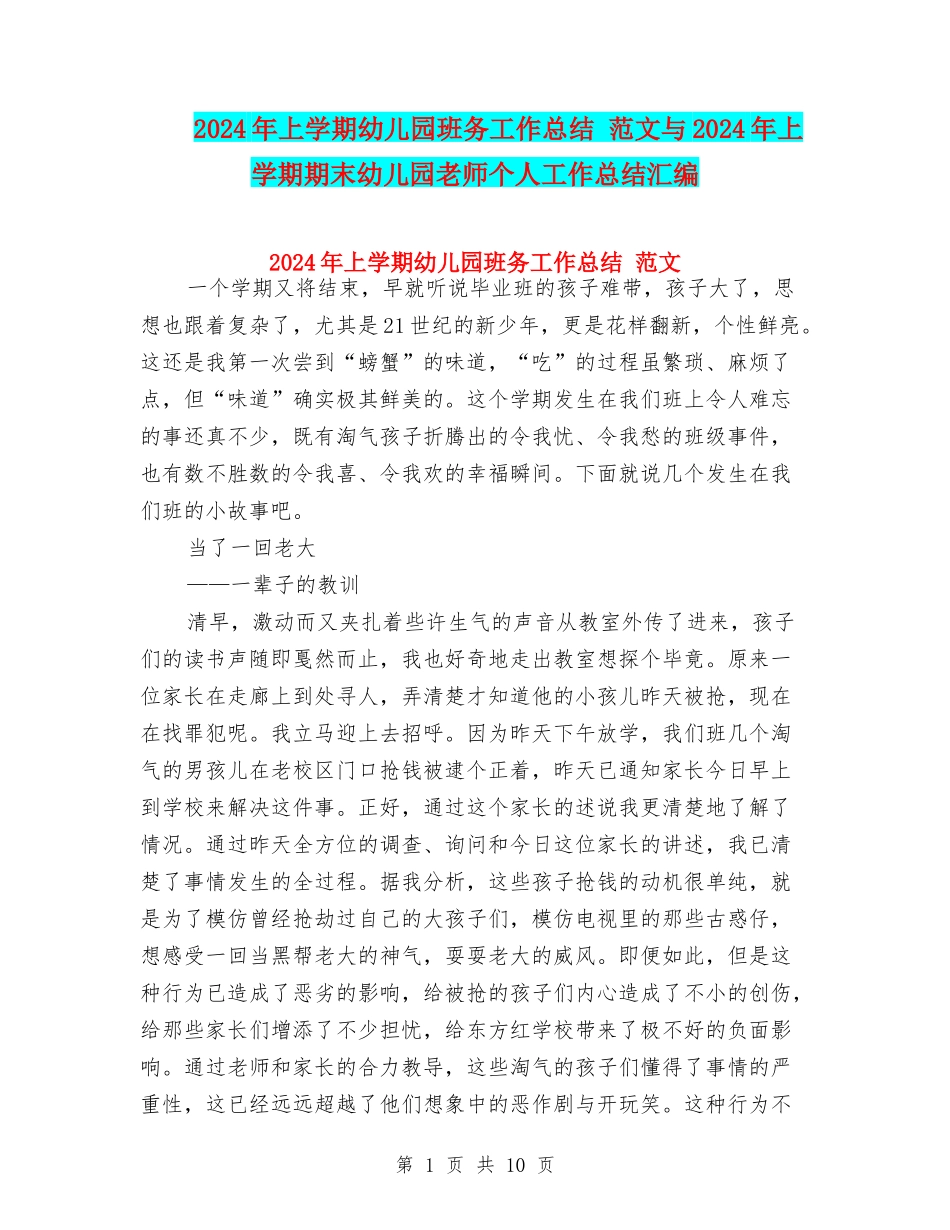 2024年上学期幼儿园班务工作总结 范文与2024年上学期期末幼儿园老师个人工作总结汇编

2024年上学期幼儿园班务工作总结 范文

一个学期又将结束，早就听说毕业班的孩子难带，孩子大了，思想也跟着复杂了，尤其是21世纪的新少年，更是花样翻新，个性鲜亮。这还是我第一次尝到“螃蟹”的味道，“吃”的过程虽繁琐、麻烦了点，但“味道”确实极其鲜美的。这个学期发生在我们班上令人难忘的事还真不少，既有淘气孩子折腾出的令我忧、令我愁的班级事件，也有数不胜数的令我喜、令我欢的幸福瞬间。下面就说几个发生在我们班的小故事吧。

当了一回老大

——一辈子的教训

清早，激动而又夹扎着些许生气的声音从教室外传了进来，孩子们的读书声随即戛然而止，我也好奇地走出教室想探个毕竟。原来一位家长在走廊上到处寻人，弄清楚才知道他的小孩儿昨天被抢，现在在找罪犯呢。我立马迎上去招呼。因为昨天下午放学，我们班几个淘气的男孩儿在老校区门口抢钱被逮个正着，昨天已通知家长今日早上到学校来解决这件事。正好，通过这个家长的述说我更清楚地了解了情况。通过昨天全方位的调查、询问和今日这位家长的讲述，我已清楚了事情发生的全过程。据我分析，这些孩子抢钱的动机很单纯，就是为了模仿曾经抢劫过自己的大孩子们，模仿电视里的那些古惑仔，想感受一回当黑帮老大的神气，耍耍老大的威风。即便如此，但是这种行为已造成了恶劣的影响，给被抢的孩子们内心造成了不小的创伤，给那些家长们增添了不少担忧，给东方红学校带来了极不好的负面影响。通过老师和家长的合力教导，这些淘气的孩子们懂得了事情的严重性，这已经远远超越了他们想象中的恶作剧与开玩笑。这种行为不

第 1 页 共 10 页